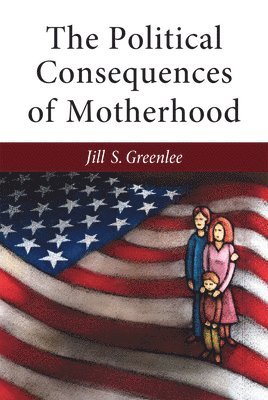 The Political Consequences of Motherhood

Jill S. Greenlee